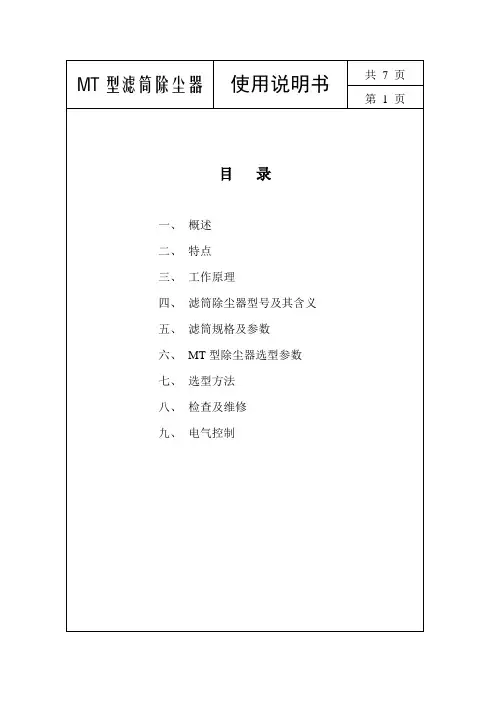 | MT 型滤筒除尘器 | 使用说明书 | 共 7 页 |
|---|---|---|
| | | 第 1 页 |

目 录

一、 概述

二、 特点

三、 工作原理

四、 滤筒除尘器型号及其含义

五、 滤筒规格及参数

六、 MT 型除尘器选型参数

七、 选型方法

八、 检查及维修

九、 电气控制